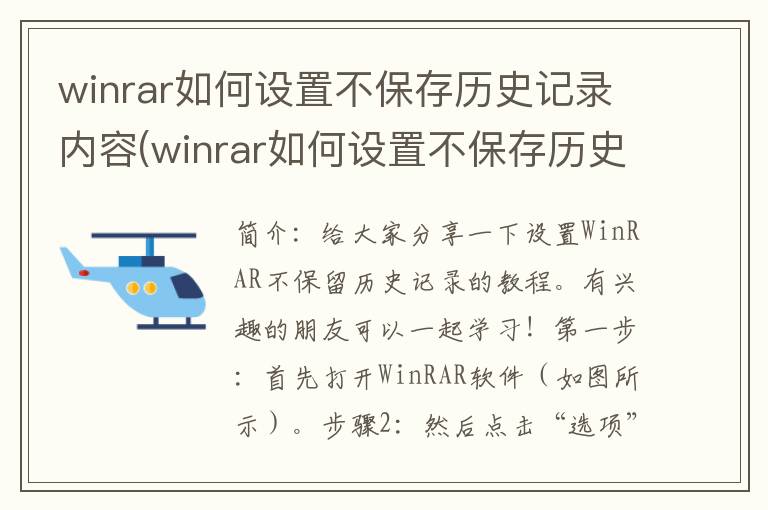 winrar如何设置不保存历史记录内容(winrar如何设置不保存历史

简介：给大家分享一下设置WinRAR不保留历史记录的教程。有兴趣的朋友可以一起学习！第一步：首先打开WinRAR软件（如图所示）。步骤2：然后点击“选项”